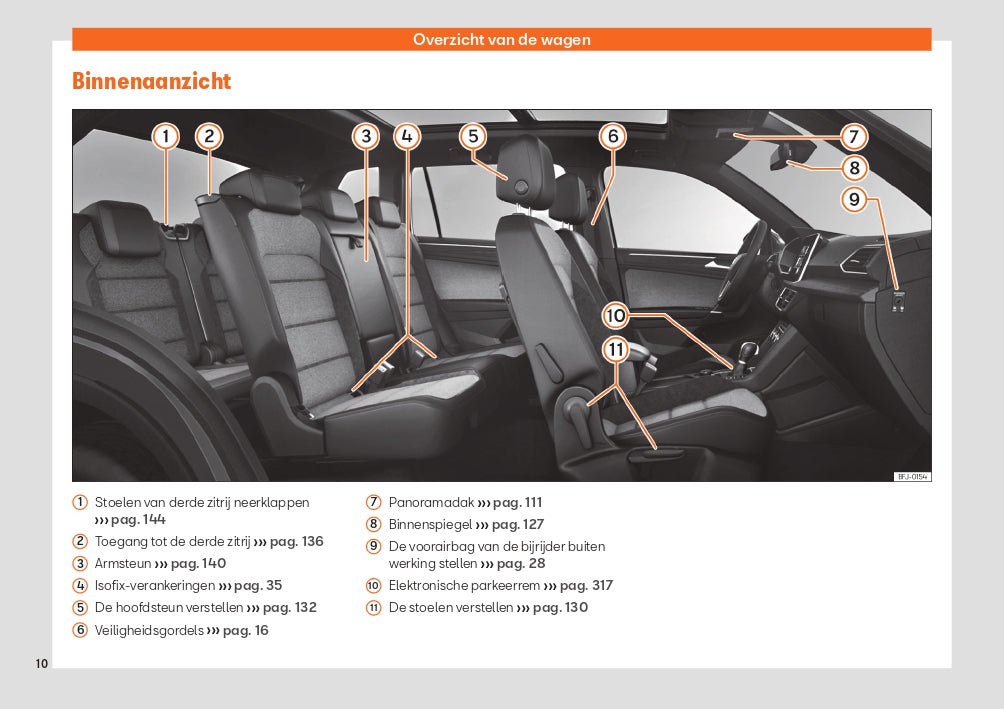 Overzicht van de wagen

Binnenaanzicht

1 2 3 4 5 6 7 8 9 10 11

BFJ-0154

1 Stoelen van derde zitrij neerklappen ››› pag. 144
2 Toegang tot de derde zitrij ››› pag. 136
3 Armsteun ››› pag. 140
4 Isofix-verankeringen ››› pag. 35
5 De hoofdsteun verstellen ››› pag. 132
6 Veiligheidsgordels ››› pag. 16

7 Panoramadak ››› pag. 111
8 Binnenspiegel ››› pag. 127
9 De voorairbag van de bijrijder buiten werking stellen ››› pag. 28
10 Elektronische parkeerrem ››› pag. 317
11 De stoelen verstellen ››› pag. 130

10